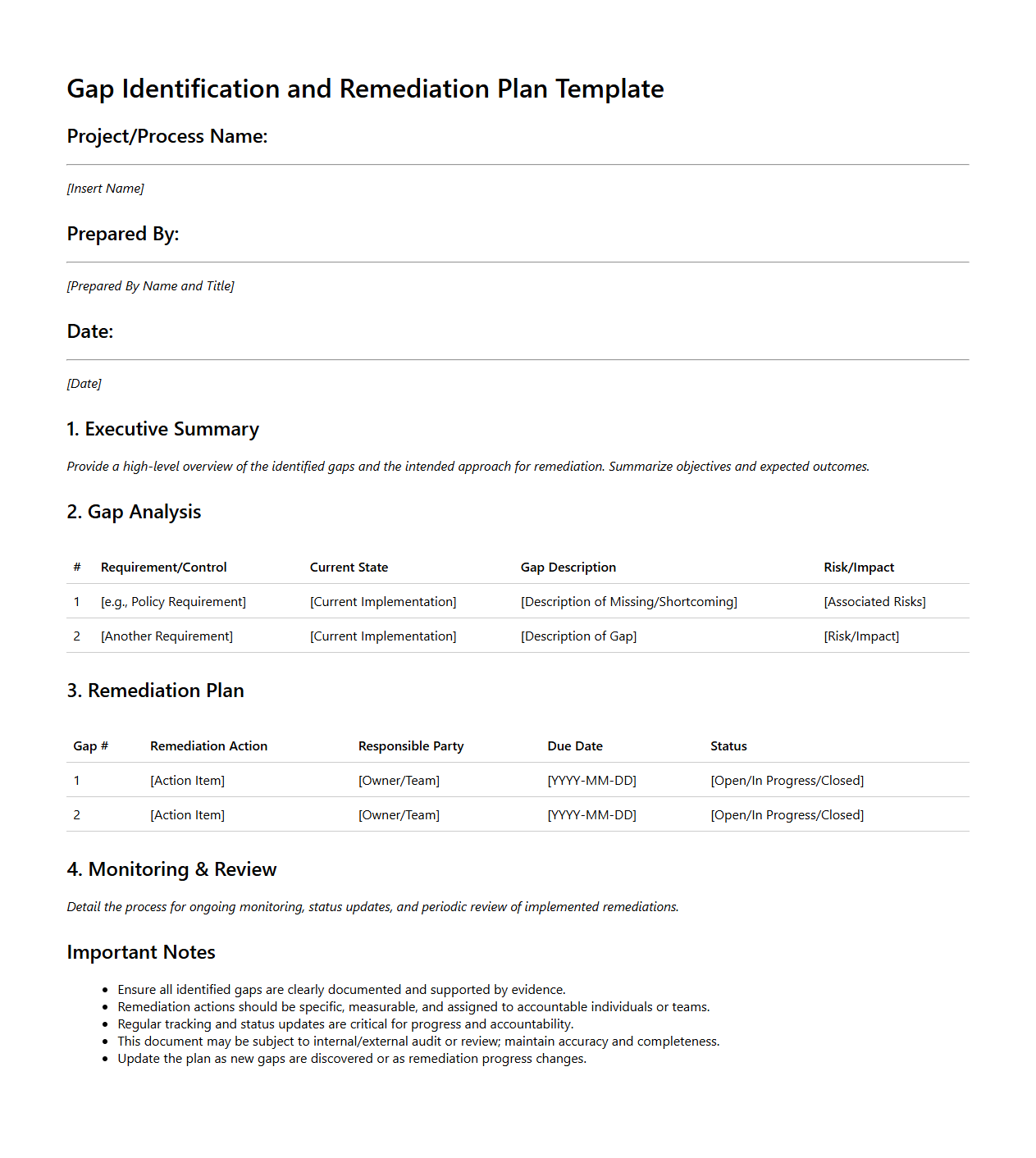 Gap Identification and Remediation Plan Template

Project/Process Name:

[Insert Name]

Prepared By:

[Prepared By Name and Title]

Date:

[Date]

1. Executive Summary

Provide a high-level overview of the identified gaps and the intended approach for remediation. Summarize objectives and expected outcomes.

2. Gap Analysis

| # | Requirement/Control | Current State | Gap Description | Risk/Impact |
|---|---|---|---|---|
| 1 | [e.g., Policy Requirement] | [Current Implementation] | [Description of Missing/Shortcoming] | [Associated Risks] |
| 2 | [Another Requirement] | [Current Implementation] | [Description of Gap] | [Risk/Impact] |

3. Remediation Plan

| Gap # | Remediation Action | Responsible Party | Due Date | Status |
|---|---|---|---|---|
| 1 | [Action Item] | [Owner/Team] | [YYYY-MM-DD] | [Open/In Progress/Closed] |
| 2 | [Action Item] | [Owner/Team] | [YYYY-MM-DD] | [Open/In Progress/Closed] |

4. Monitoring & Review

Detail the process for ongoing monitoring, status updates, and periodic review of implemented remediations.

Important Notes

- Ensure all identified gaps are clearly documented and supported by evidence.
- Remediation actions should be specific, measurable, and assigned to accountable individuals or teams.
- Regular tracking and status updates are critical for progress and accountability.
- This document may be subject to internal/external audit or review; maintain accuracy and completeness.
- Update the plan as new gaps are discovered or as remediation progress changes.